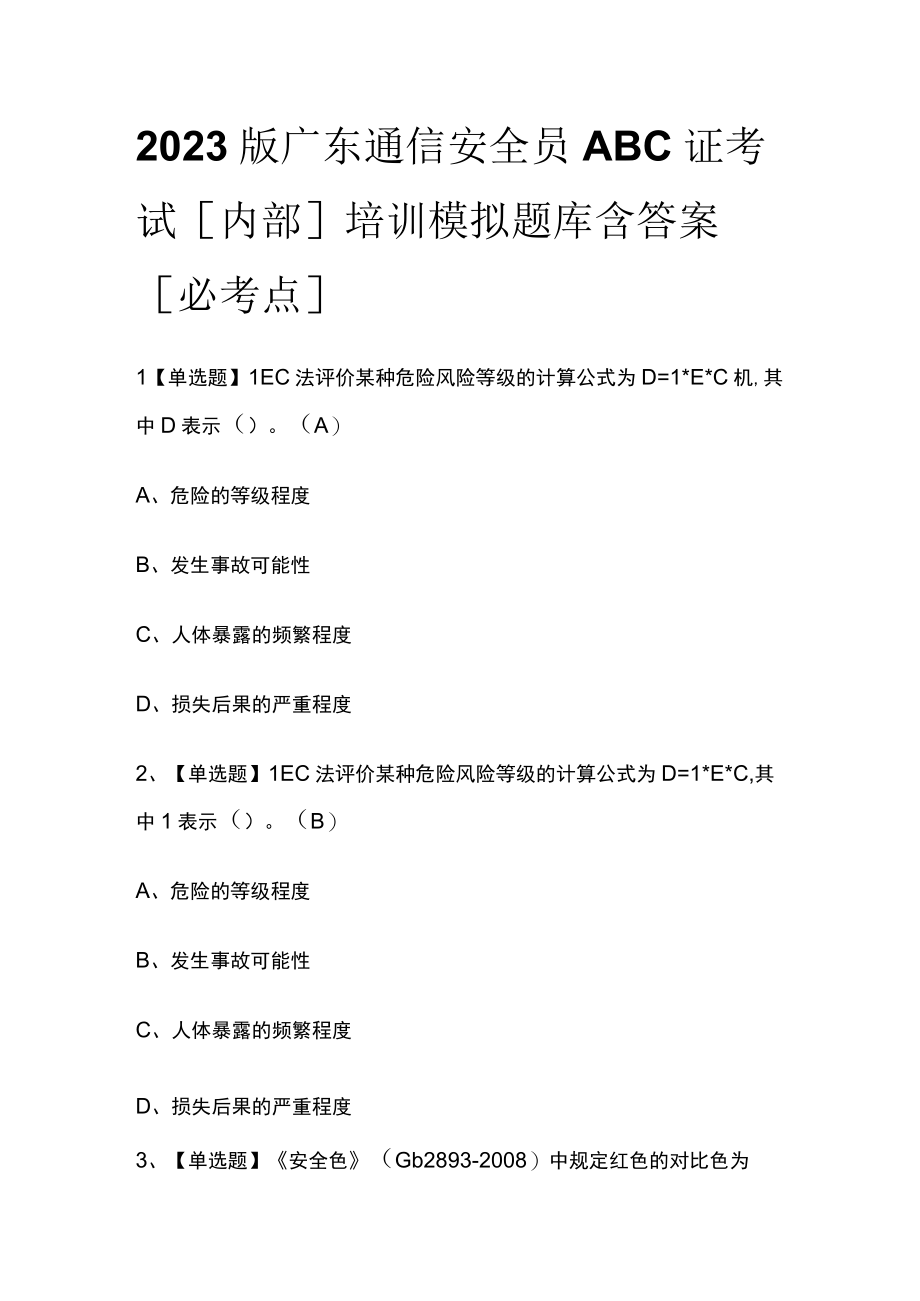 2023版广东通信安全员ABC证考试［内部］培训模拟题库含答案［必考点］

1【单选题】1EC法评价某种危险风险等级的计算公式为D=1*E*C机,其中D表示（）。（A）

A、危险的等级程度

B、发生事故可能性

C、人体暴露的频繁程度

D、损失后果的严重程度

2、【单选题】1EC法评价某种危险风险等级的计算公式为D=1*E*C,其中1表示（）。（B）

A、危险的等级程度

B、发生事故可能性

C、人体暴露的频繁程度

D、损失后果的严重程度

3、【单选题】《安全色》（Gb2893-2008）中规定红色的对比色为